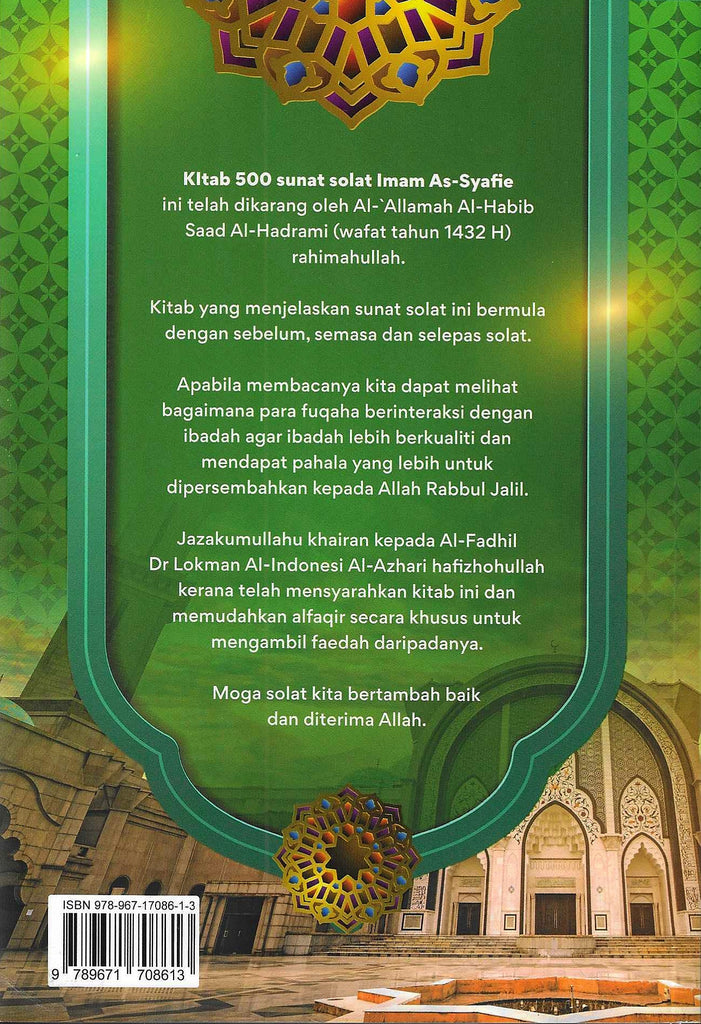 KItab 500 sunat solat Imam As-Syafie ini telah dikarang oleh Al-`Allamah Al-Habib Saad Al-Hadrami (wafat tahun 1432 H) rahimahullah.

Kitab yang menjelaskan sunat solat ini bermula dengan sebelum, semasa dan selepas solat.

Apabila membacanya kita dapat melihat bagaimana para fuqaha berinteraksi dengan ibadah agar ibadah lebih berkualiti dan mendapat pahala yang lebih untuk dipersembahkan kepada Allah Rabbul Jalil.

Jazakumullahu khairan kepada Al-Fadhil Dr Lokman Al-Indonesi Al-Azhari hafizhohullah kerana telah mensyarahkan kitab ini dan memudahkan alfaqir secara khusus untuk mengambil faedah daripadanya.

Moga solat kita bertambah baik dan diterima Allah.

ISBN 978-967-17086-1-3

9 789671 708613